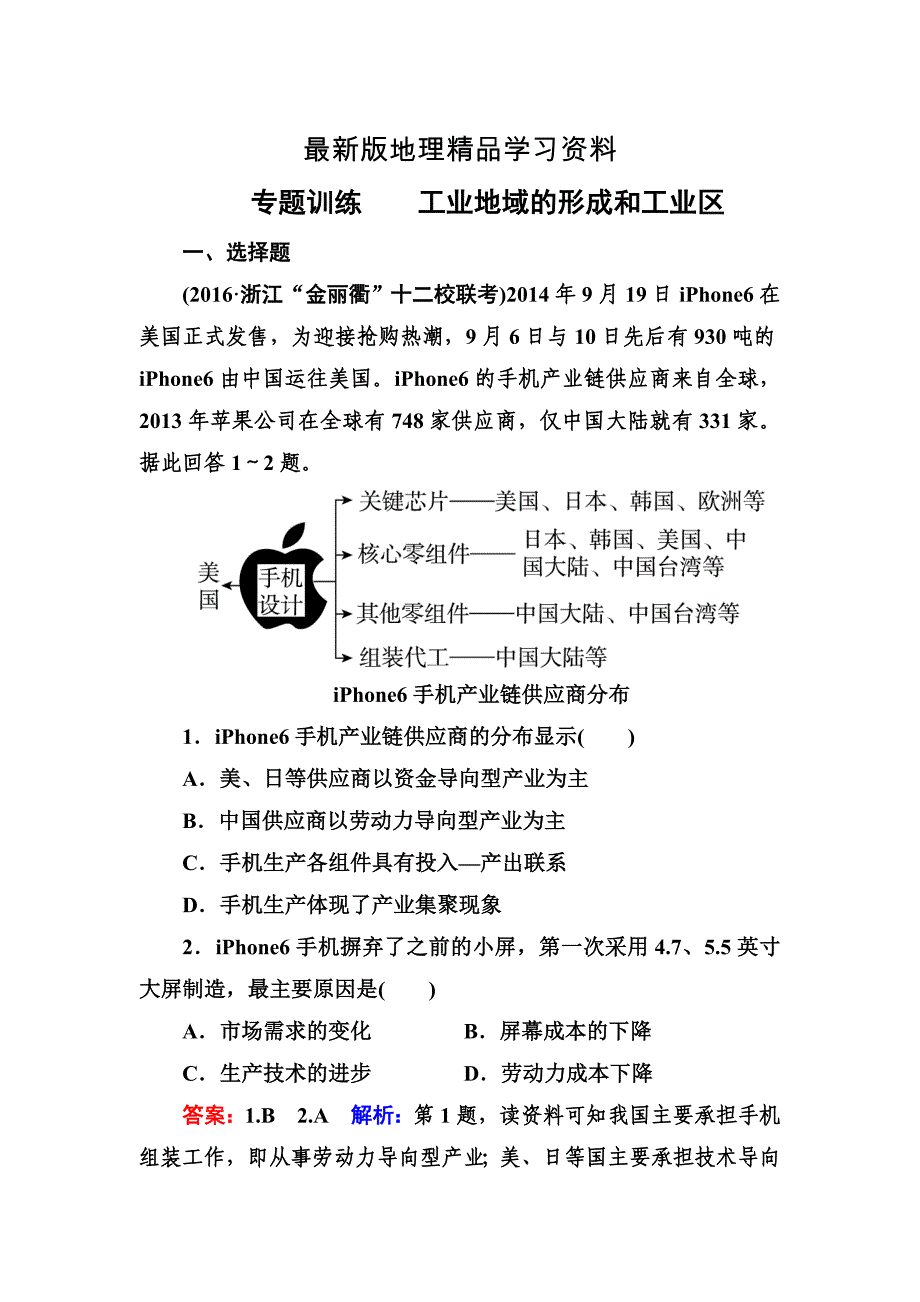 最新版地理精品学习资料

专题训练　　工业地域的形成和工业区

一、选择题

(2016·浙江“金丽衢”十二校联考)2014年9月19日iPhone6在美国正式发售，为迎接抢购热潮，9月6日与10日先后有930吨的iPhone6由中国运往美国。iPhone6的手机产业链供应商来自全球，2013年苹果公司在全球有748家供应商，仅中国大陆就有331家。据此回答1～2题。

美国

手机设计

关键芯片——美国、日本、韩国、欧洲等

核心零组件——日本、韩国、美国、中国大陆、中国台湾等

其他零组件——中国大陆、中国台湾等

组装代工——中国大陆等

iPhone6手机产业链供应商分布

1．iPhone6手机产业链供应商的分布显示(　　)

A．美、日等供应商以资金导向型产业为主

B．中国供应商以劳动力导向型产业为主

C．手机生产各组件具有投入—产出联系

D．手机生产体现了产业集聚现象

2．iPhone6手机摒弃了之前的小屏，第一次采用4.7、5.5英寸大屏制造，最主要原因是(　　)

A．市场需求的变化　　B．屏幕成本的下降

C．生产技术的进步　　D．劳动力成本下降

答案：1.B　2.A　解析：第1题，读资料可知我国主要承担手机组装工作，即从事劳动力导向型产业；美、日等国主要承担技术导向